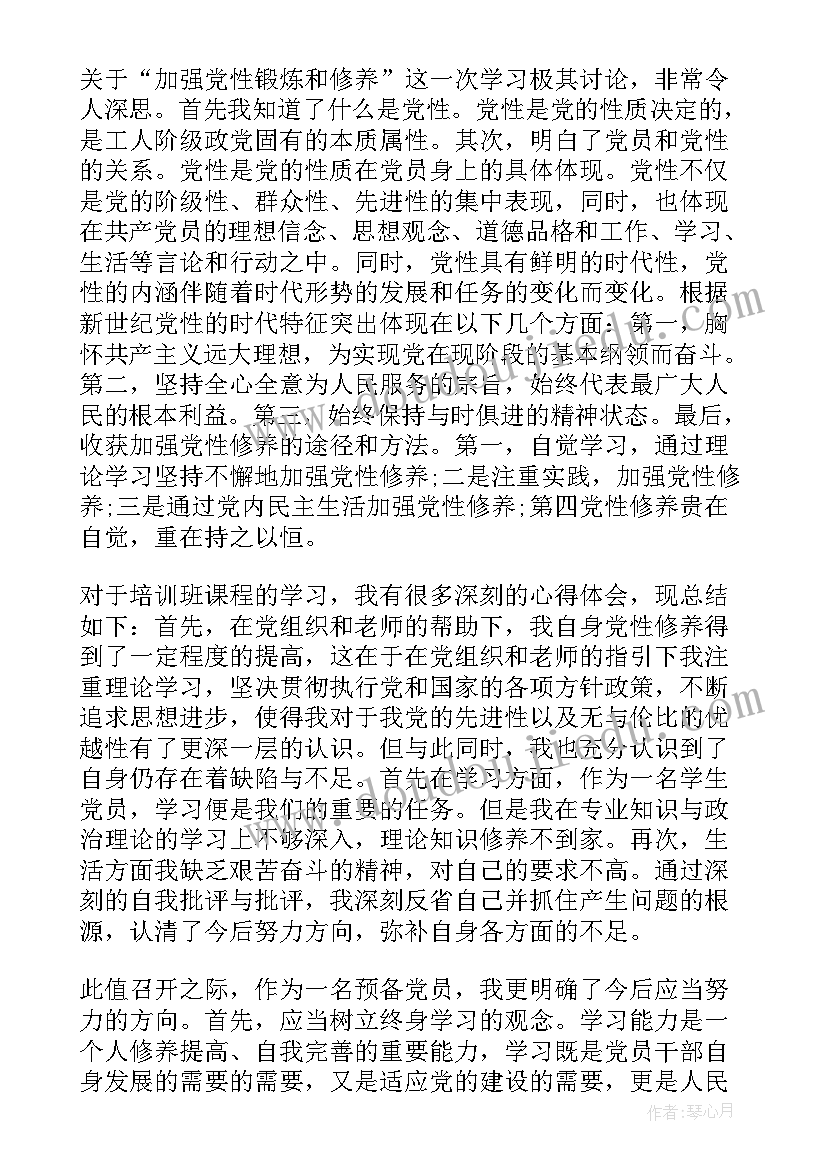 关于“加强党性锻炼和修养”这一次学习极其讨论，非常令人深思。首先我知道了什么是党性。党性是党的性质决定的，是工人阶级政党固有的本质属性。其次，明白了党员和党性的关系。党性是党的性质在党员身上的具体体现。党性不仅是党的阶级性、群众性、先进性的集中表现，同时，也体现在共产党员的理想信念、思想观念、道德品格和工作、学习、生活等言论和行动之中。同时，党性具有鲜明的时代性，党性的内涵伴随着时代形势的发展和任务的变化而变化。根据新世纪党性的时代特征突出体现在以下几个方面：第一，胸怀共产主义远大理想，为实现党在现阶段的基本纲领而奋斗。第二，坚持全心全意为人民服务的宗旨，始终代表最广大人民的根本利益。第三，始终保持与时俱进的精神状态。最后，收获加强党性修养的途径和方法。第一，自觉学习，通过理论学习坚持不懈地加强党性修养;二是注重实践，加强党性修养;三是通过党内民主生活加强党性修养;第四党性修养贵在自觉，重在持之以恒。

对于培训班课程的学习，我有很多深刻的心得体会，现总结如下：首先，在党组织和老师的帮助下，我自身党性修养得到了一定程度的提高，这在于在党组织和老师的指引下我注重理论学习，坚决贯彻执行党和国家的各项方针政策，不断追求思想进步，使得我对于我党的先进性以及无与伦比的优越性有了更深一层的认识。但与此同时，我也充分认识到了自身仍存在着缺陷与不足。首先在学习方面，作为一名学生党员，学习便是我们的重要的任务。但是我在专业知识与政治理论的学习上不够深入，理论知识修养不到家。再次，生活方面我缺乏艰苦奋斗的精神，对自己的要求不高。通过深刻的自我批评与批评，我深刻反省自己并抓住产生问题的根源，认清了今后努力方向，弥补自身各方面的不足。

此值召开之际，作为一名预备党员，我更明确了今后应当努力的方向。首先，应当树立终身学习的观念。学习能力是一个人修养提高、自我完善的重要能力，学习既是党员干部自身发展的需要的需要，又是适应党的建设的需要，更是人民

作者：琴心月